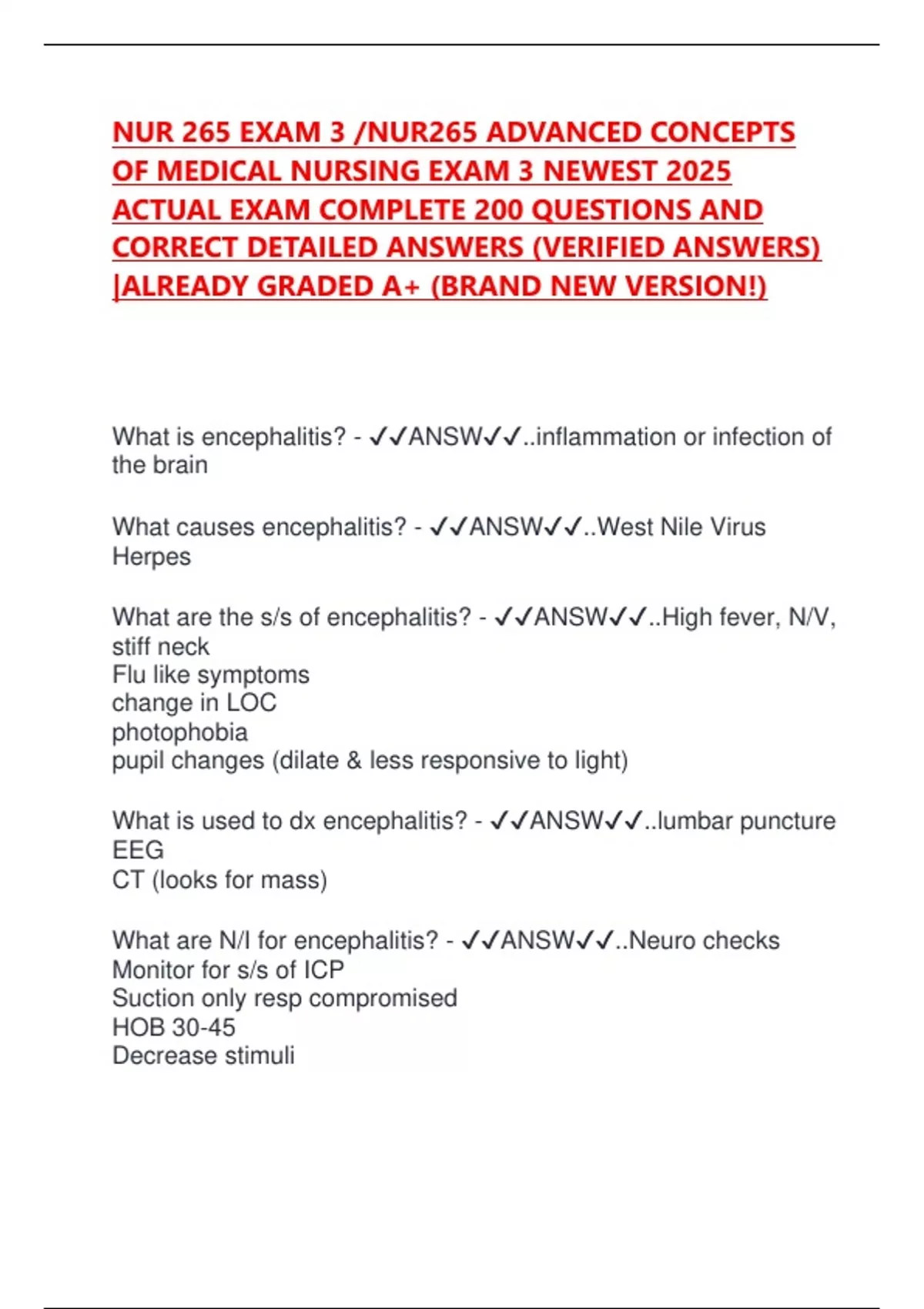 NUR 265 EXAM 3 /NUR265 ADVANCED CONCEPTS OF MEDICAL NURSING EXAM 3 NEWEST 2025 ACTUAL EXAM COMPLETE 200 QUESTIONS AND CORRECT DETAILED ANSWERS (VERIFIED ANSWERS) |ALREADY GRADED A+ (BRAND NEW VERSION!)

What is encephalitis? - ✓✓ANSW✓✓..inflammation or infection of the brain

What causes encephalitis? - ✓✓ANSW✓✓..West Nile Virus
Herpes

What are the s/s of encephalitis? - ✓✓ANSW✓✓..High fever, N/V, stiff neck
Flu like symptoms
change in LOC
photophobia
pupil changes (dilate & less responsive to light)

What is used to dx encephalitis? - ✓✓ANSW✓✓..lumbar puncture
EEG
CT (looks for mass)

What are N/I for encephalitis? - ✓✓ANSW✓✓..Neuro checks
Monitor for s/s of ICP
Suction only resp compromised
HOB 30-45
Decrease stimuli